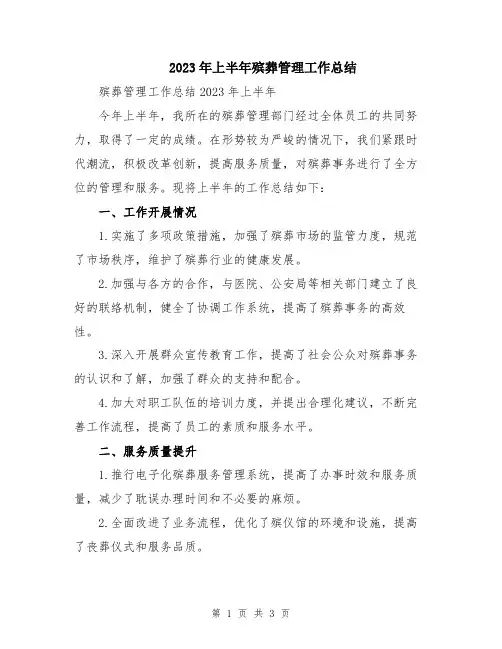 2023年上半年殡葬管理工作总结

殡葬管理工作总结2023年上半年

今年上半年，我所在的殡葬管理部门经过全体员工的共同努力，取得了一定的成绩。在形势较为严峻的情况下，我们紧跟时代潮流，积极改革创新，提高服务质量，对殡葬事务进行了全方位的管理和服务。现将上半年的工作总结如下：

一、工作开展情况

1.实施了多项政策措施，加强了殡葬市场的监管力度，规范了市场秩序，维护了殡葬行业的健康发展。

2.加强与各方的合作，与医院、公安局等相关部门建立了良好的联络机制，健全了协调工作系统，提高了殡葬事务的高效性。

3.深入开展群众宣传教育工作，提高了社会公众对殡葬事务的认识和了解，加强了群众的支持和配合。

4.加大对职工队伍的培训力度，并提出合理化建议，不断完善工作流程，提高了员工的素质和服务水平。

二、服务质量提升

1.推行电子化殡葬服务管理系统，提高了办事时效和服务质量，减少了耽误办理时间和不必要的麻烦。

2.全面改进了业务流程，优化了殡仪馆的环境和设施，提高了丧葬仪式和服务品质。

第 1 页 共 3 页